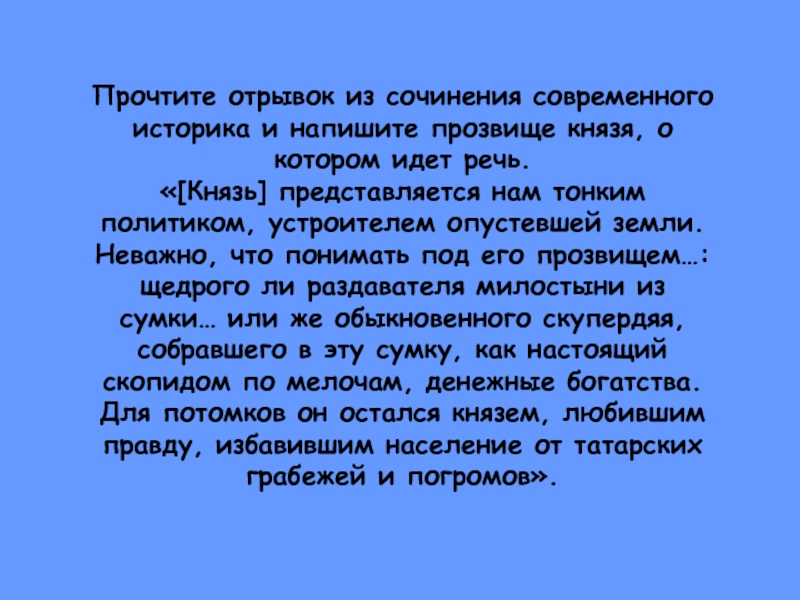 Прочтите отрывок из сочинения современного историка и напишите прозвище князя, о котором идет речь.
«[Князь] представляется нам тонким политиком, устроителем опустевшей земли. Неважно, что понимать под его прозвищем…: щедрого ли раздавателя милостыни из сумки… или же обыкновенного скупердяя, собравшего в эту сумку, как настоящий скопидом по мелочам, денежные богатства. Для потомков он остался князем, любившим правду, избавившим население от татарских грабежей и погромов».